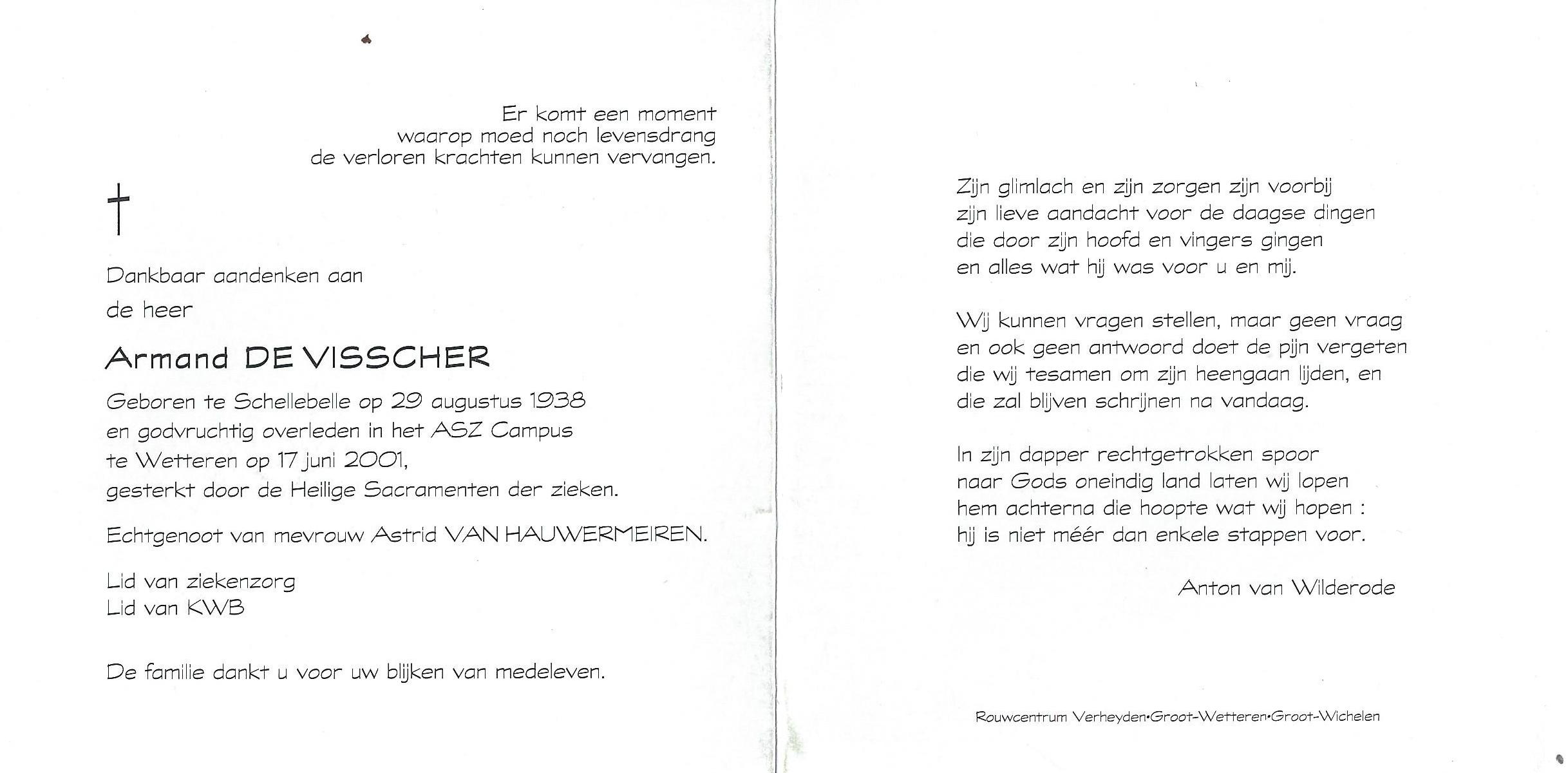 Er komt een moment
waarop moed noch levensdrang
de verloren krachten kunnen vervangen.

†

Dankbaar aandenken aan

de heer

Armand DE VISSCHER

Geboren te Schellebelle op 29 augustus 1938
en godvruchtig overleden in het ASZ Campus
te Wetteren op 17 juni 2001,
gesterkt door de Heilige Sacramenten der zieken.

Echtgenoot van mevrouw Astrid VAN HAUWERMEIREN.

Lid van ziekenzorg
Lid van KWB

De familie dankt u voor uw blijken van medeleven.

Zijn glimlach en zijn zorgen zijn voorbij
zijn lieve aandacht voor de daagse dingen
die door zijn hoofd en vingers gingen
en alles wat hij was voor u en mij.

Wij kunnen vragen stellen, maar geen vraag
en ook geen antwoord doet de pijn vergeten
die wij tesamen om zijn heengaan lijden, en
die zal blijven schrijnen na vandaag.

In zijn dapper rechtgetrokken spoor
naar Gods oneindig land laten wij lopen
hem achterna die hoopte wat wij hopen :
hij is niet méér dan enkele stappen voor.

Anton van Wilderode

Rouwcentrum Verheyden•Groot-Wetteren•Groot-Wichelen